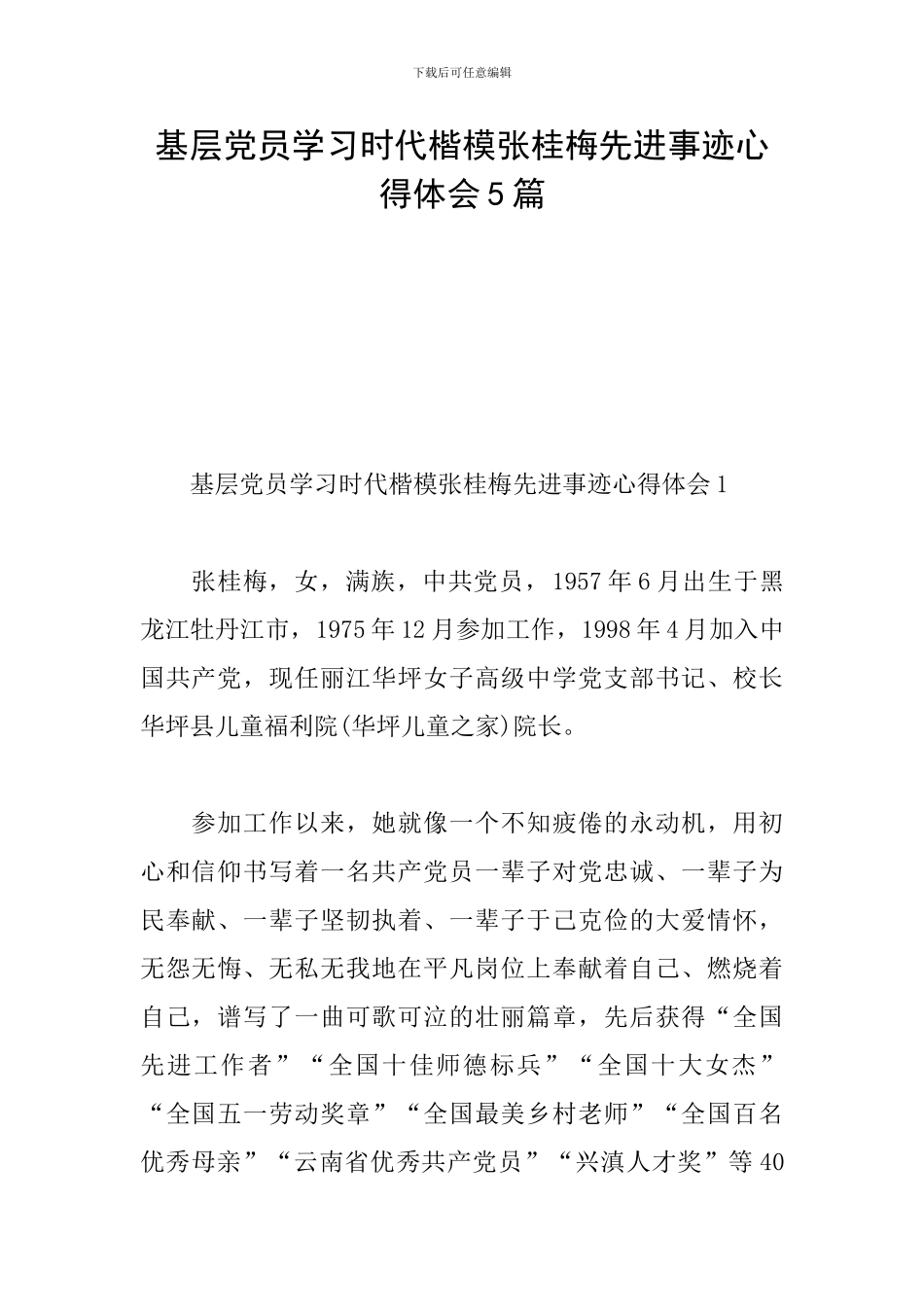 下载后可任意编辑

基层党员学习时代楷模张桂梅先进事迹心得体会5篇

基层党员学习时代楷模张桂梅先进事迹心得体会1

张桂梅，女，满族，中共党员，1957年6月出生于黑龙江牡丹江市，1975年12月参加工作，1998年4月加入中国共产党，现任丽江华坪女子高级中学党支部书记、校长华坪县儿童福利院(华坪儿童之家)院长。

参加工作以来，她就像一个不知疲倦的永动机，用初心和信仰书写着一名共产党员一辈子对党忠诚、一辈子为民奉献、一辈子坚韧执着、一辈子于己克俭的大爱情怀，无怨无悔、无私无我地在平凡岗位上奉献着自己、燃烧着自己，谱写了一曲可歌可泣的壮丽篇章，先后获得“全国先进工作者”“全国十佳师德标兵”“全国十大女杰”“全国五一劳动奖章”“全国最美乡村老师”“全国百名优秀母亲”“云南省优秀共产党员”“兴滇人才奖”等40